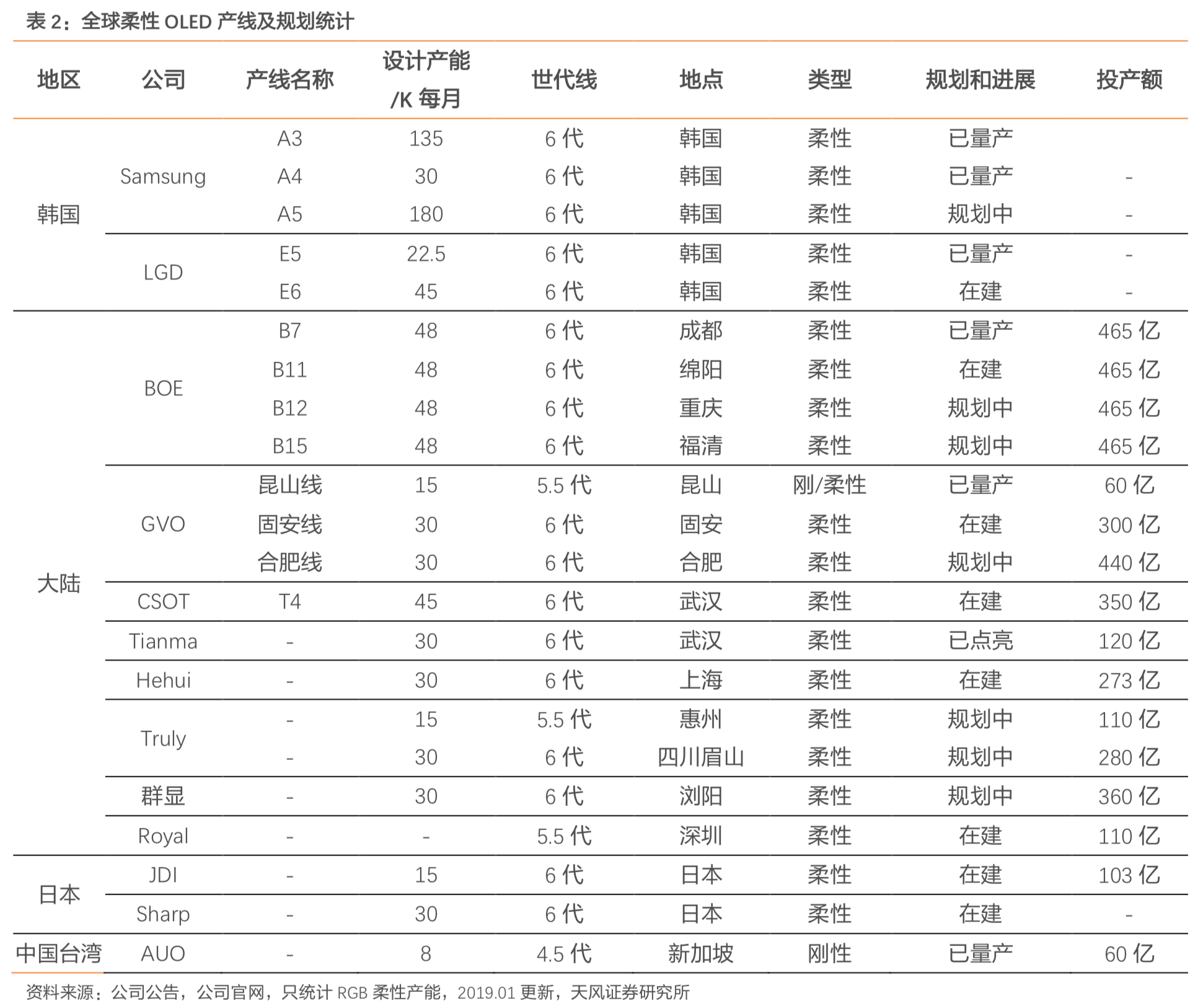 表 2：全球柔性 OLED 产线及规划统计

| 地区 | 公司 | 产线名称 | 设计产能 /K 每月 | 世代线 | 地点 | 类型 | 规划和进展 | 投产额 |
|---|---|---|---|---|---|---|---|---|
| 韩国 | Samsung | A3 | 135 | 6 代 | 韩国 | 柔性 | 已量产 | |
| | | A4 | 30 | 6 代 | 韩国 | 柔性 | 已量产 | - |
| | | A5 | 180 | 6 代 | 韩国 | 柔性 | 规划中 | - |
| | LGD | E5 | 22.5 | 6 代 | 韩国 | 柔性 | 已量产 | - |
| | | E6 | 45 | 6 代 | 韩国 | 柔性 | 在建 | - |
| 大陆 | BOE | B7 | 48 | 6 代 | 成都 | 柔性 | 已量产 | 465 亿 |
| | | B11 | 48 | 6 代 | 绵阳 | 柔性 | 在建 | 465 亿 |
| | | B12 | 48 | 6 代 | 重庆 | 柔性 | 规划中 | 465 亿 |
| | | B15 | 48 | 6 代 | 福清 | 柔性 | 规划中 | 465 亿 |
| | GVO | 昆山线 | 15 | 5.5 代 | 昆山 | 刚/柔性 | 已量产 | 60 亿 |
| | | 固安线 | 30 | 6 代 | 固安 | 柔性 | 在建 | 300 亿 |
| | | 合肥线 | 30 | 6 代 | 合肥 | 柔性 | 规划中 | 440 亿 |
| | CSOT | T4 | 45 | 6 代 | 武汉 | 柔性 | 在建 | 350 亿 |
| | Tianma | - | 30 | 6 代 | 武汉 | 柔性 | 已点亮 | 120 亿 |
| | Hehui | - | 30 | 6 代 | 上海 | 柔性 | 在建 | 273 亿 |
| | Truly | - | 15 | 5.5 代 | 惠州 | 柔性 | 规划中 | 110 亿 |
| | | - | 30 | 6 代 | 四川眉山 | 柔性 | 规划中 | 280 亿 |
| | 群显 | - | 30 | 6 代 | 浏阳 | 柔性 | 规划中 | 360 亿 |
| | Royal | - | - | 5.5 代 | 深圳 | 柔性 | 在建 | 110 亿 |
| 日本 | JDI | - | 15 | 6 代 | 日本 | 柔性 | 在建 | 103 亿 |
| | Sharp | - | 30 | 6 代 | 日本 | 柔性 | 在建 | - |
| 中国台湾 | AUO | - | 8 | 4.5 代 | 新加坡 | 刚性 | 已量产 | 60 亿 |

资料来源：公司公告，公司官网，只统计 RGB 柔性产能，2019.01 更新，天风证券研究所